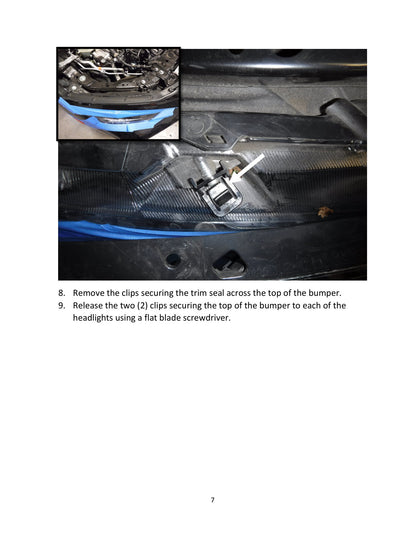 8. Remove the clips securing the trim seal across the top of the bumper.
9. Release the two (2) clips securing the top of the bumper to each of the headlights using a flat blade screwdriver.

7